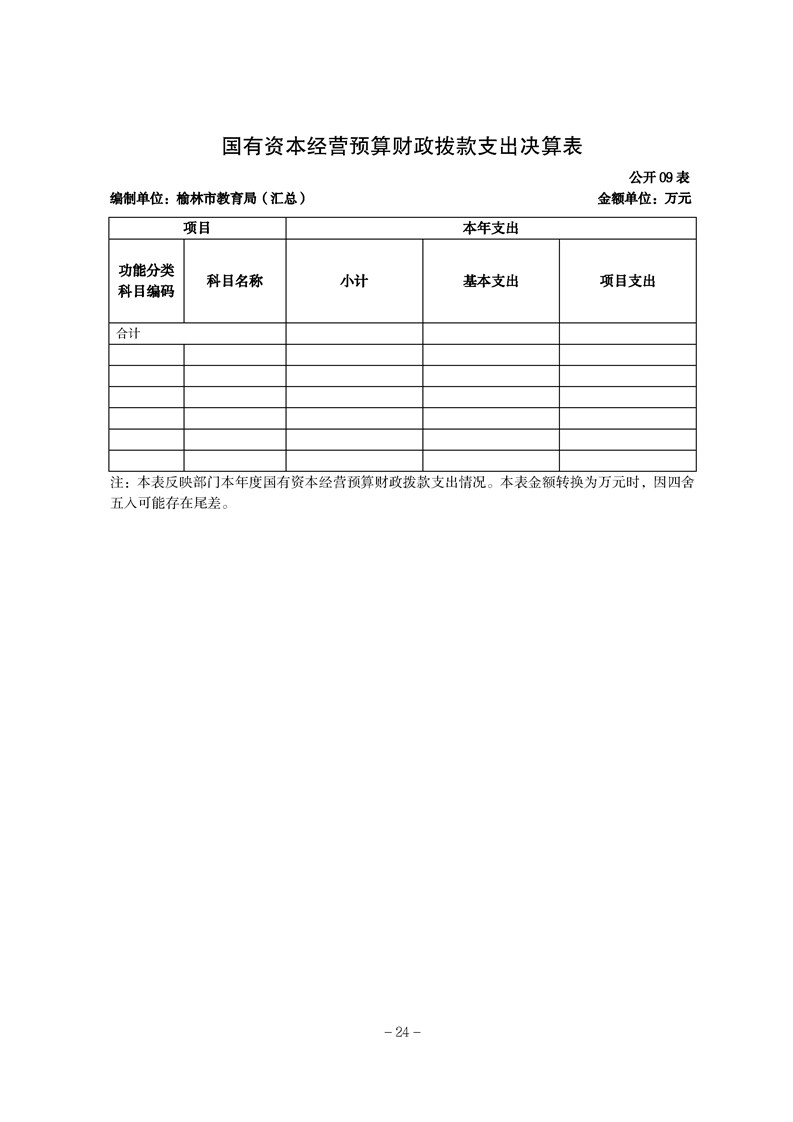 国有资本经营预算财政拨款支出决算表

公开 09 表

编制单位：榆林市教育局（汇总）

金额单位：万元

| 项目 | | 本年支出 | | |
|---|---|---|---|---|
| 功能分类科目编码 | 科目名称 | 小计 | 基本支出 | 项目支出 |
| 合计 | | | | |
| | | | | |
| | | | | |
| | | | | |
| | | | | |
| | | | | |
| | | | | |

注：本表反映部门本年度国有资本经营预算财政拨款支出情况。本表金额转换为万元时，因四舍五入可能存在尾差。

－24－